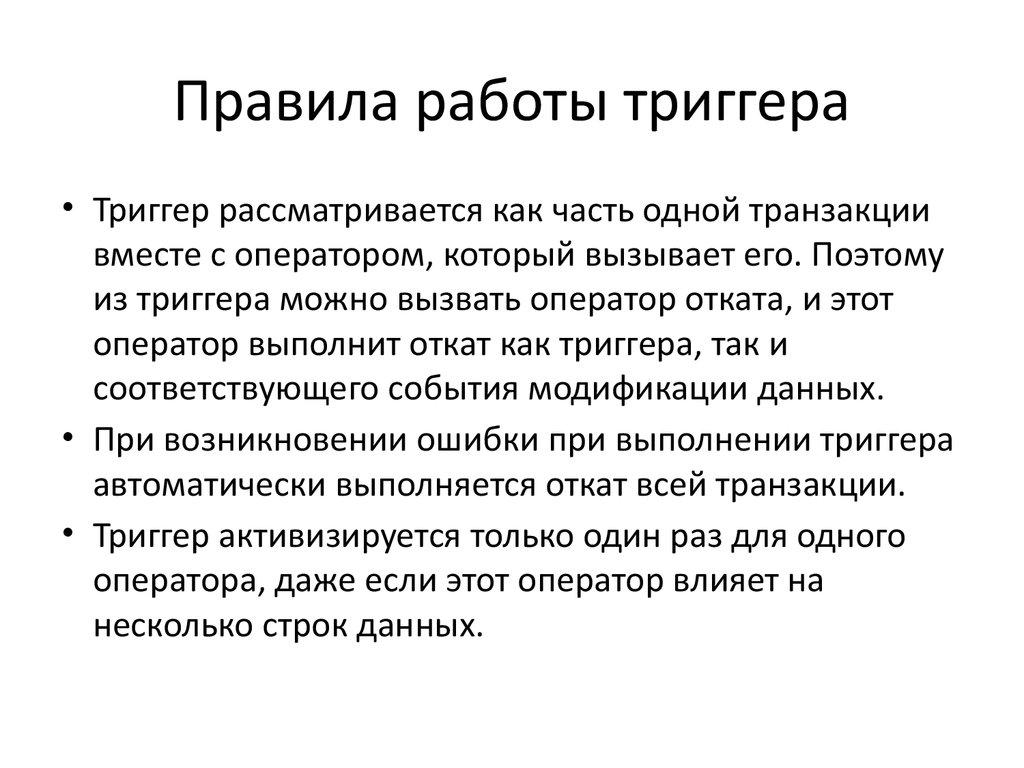 Правила работы триггера

• Триггер рассматривается как часть одной транзакции вместе с оператором, который вызывает его. Поэтому из триггера можно вызвать оператор отката, и этот оператор выполнит откат как триггера, так и соответствующего события модификации данных.
• При возникновении ошибки при выполнении триггера автоматически выполняется откат всей транзакции.
• Триггер активизируется только один раз для одного оператора, даже если этот оператор влияет на несколько строк данных.